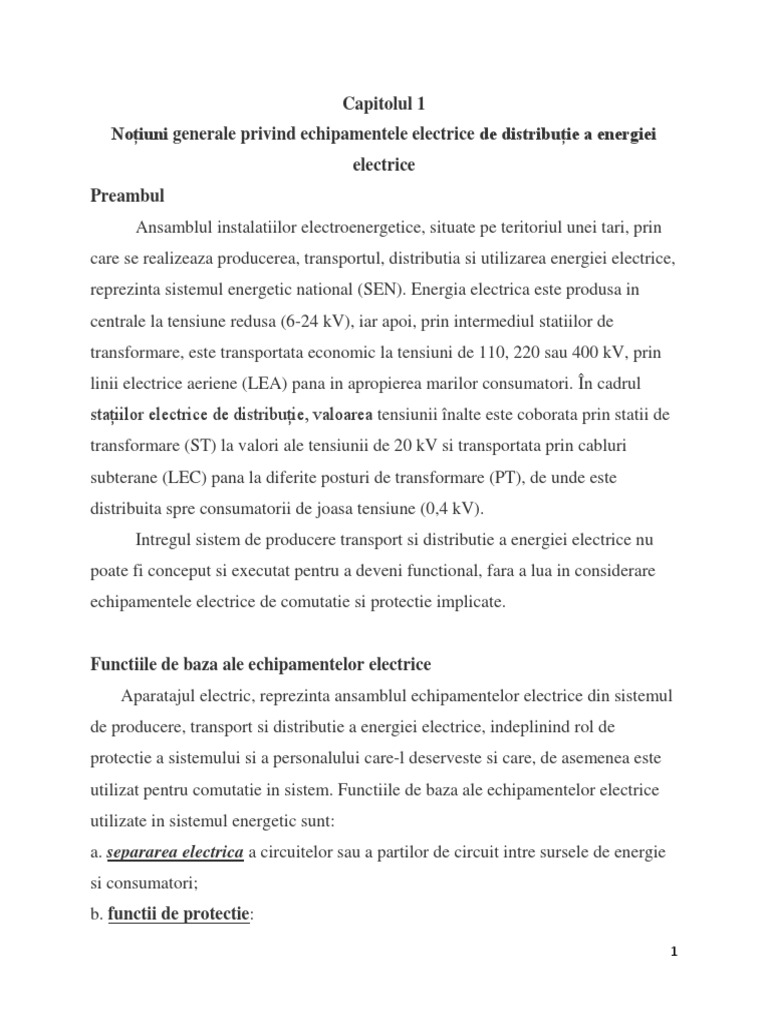 Capitolul 1
Noțiuni generale privind echipamentele electrice de distribuție a energiei electrice

Preambul

Ansamblul instalatiilor electroenergetice, situate pe teritoriul unei tari, prin care se realizeaza producerea, transportul, distributia si utilizarea energiei electrice, reprezinta sistemul energetic national (SEN). Energia electrica este produsa in centrale la tensiune redusa (6-24 kV), iar apoi, prin intermediul statiilor de transformare, este transportata economic la tensiuni de 110, 220 sau 400 kV, prin linii electrice aeriene (LEA) pana in apropierea marilor consumatori. În cadrul stațiilor electrice de distribuție, valoarea tensiunii înalte este coborata prin statii de transformare (ST) la valori ale tensiunii de 20 kV si transportata prin cabluri subterane (LEC) pana la diferite posturi de transformare (PT), de unde este distribuita spre consumatorii de joasa tensiune (0,4 kV).

Intregul sistem de producere transport si distributie a energiei electrice nu poate fi conceput si executat pentru a deveni functional, fara a lua in considerare echipamentele electrice de comutatie si protectie implicate.

Functiile de baza ale echipamentelor electrice

Aparatajul electric, reprezinta ansamblul echipamentelor electrice din sistemul de producere, transport si distributie a energiei electrice, indeplinind rol de protectie a sistemului si a personalului care-l deserveste si care, de asemenea este utilizat pentru comutatie in sistem. Functiile de baza ale echipamentelor electrice utilizate in sistemul energetic sunt:
a. separarea electrica a circuitelor sau a partilor de circuit intre sursele de energie si consumatori;
b. functii de protectie:

1